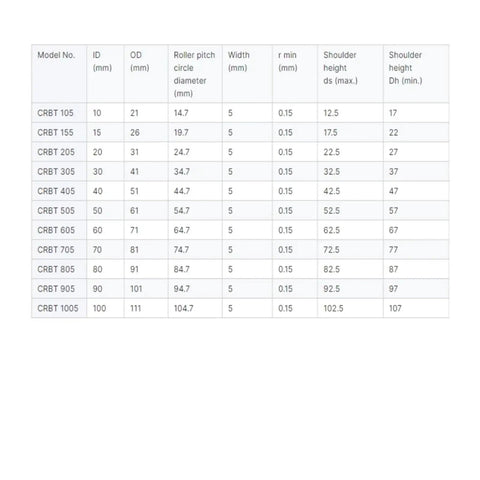 | Model No. | ID (mm) | OD (mm) | Roller pitch circle diameter (mm) | Width (mm) | r min (mm) | Shoulder height ds (max.) | Shoulder height Dh (min.) |
|---|---|---|---|---|---|---|---|
| CRBT 105 | 10 | 21 | 14.7 | 5 | 0.15 | 12.5 | 17 |
| CRBT 155 | 15 | 26 | 19.7 | 5 | 0.15 | 17.5 | 22 |
| CRBT 205 | 20 | 31 | 24.7 | 5 | 0.15 | 22.5 | 27 |
| CRBT 305 | 30 | 41 | 34.7 | 5 | 0.15 | 32.5 | 37 |
| CRBT 405 | 40 | 51 | 44.7 | 5 | 0.15 | 42.5 | 47 |
| CRBT 505 | 50 | 61 | 54.7 | 5 | 0.15 | 52.5 | 57 |
| CRBT 605 | 60 | 71 | 64.7 | 5 | 0.15 | 62.5 | 67 |
| CRBT 705 | 70 | 81 | 74.7 | 5 | 0.15 | 72.5 | 77 |
| CRBT 805 | 80 | 91 | 84.7 | 5 | 0.15 | 82.5 | 87 |
| CRBT 905 | 90 | 101 | 94.7 | 5 | 0.15 | 92.5 | 97 |
| CRBT 1005 | 100 | 111 | 104.7 | 5 | 0.15 | 102.5 | 107 |